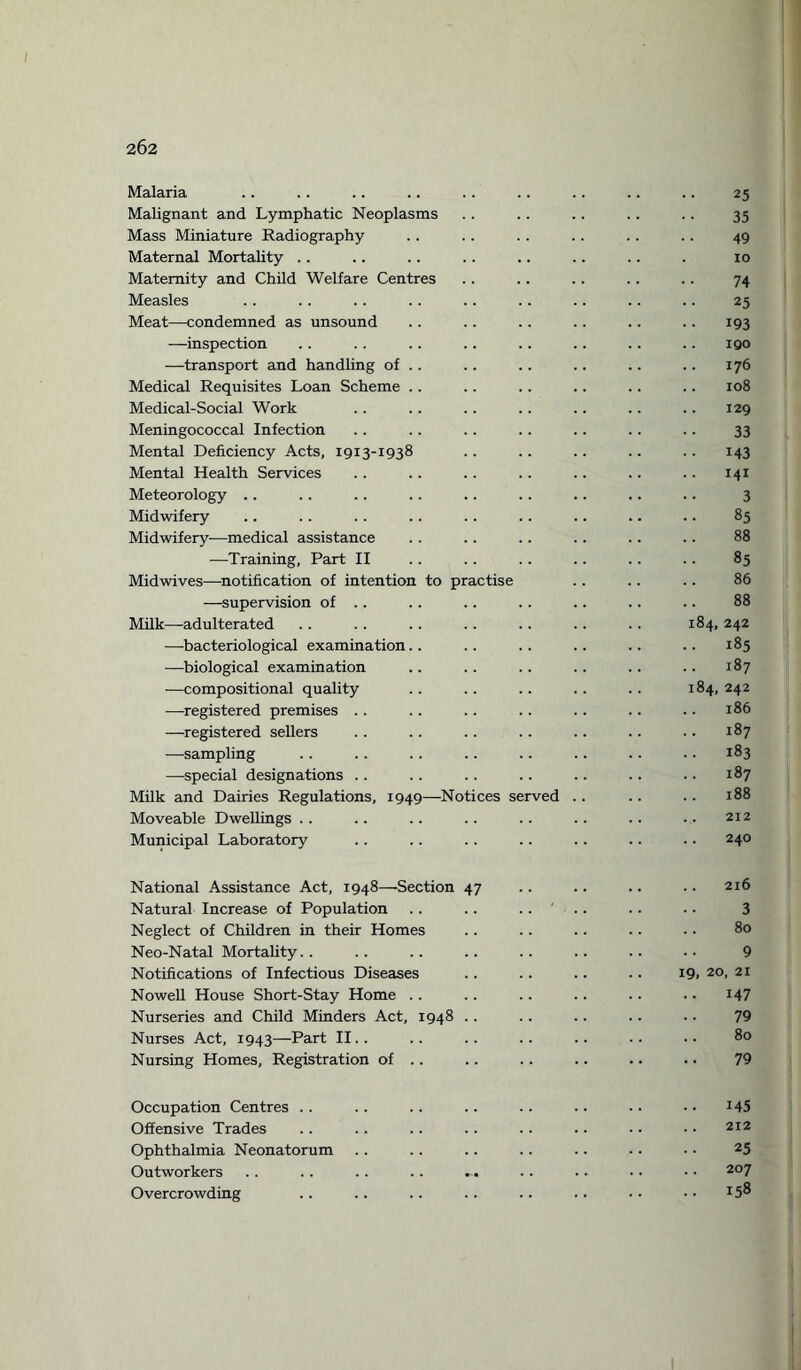 262

Malaria .. .. .. .. .. .. .. .. .. 25
Malignant and Lymphatic Neoplasms .. .. .. .. .. 35
Mass Miniature Radiography .. .. .. .. .. .. 49
Maternal Mortality .. .. .. .. .. .. .. . 10
Maternity and Child Welfare Centres .. .. .. .. .. 74
Measles .. .. .. .. .. .. .. .. .. 25
Meat—condemned as unsound .. .. .. .. .. .. 193
—inspection .. .. .. .. .. .. .. .. 190
—transport and handling of .. .. .. .. .. .. 176
Medical Requisites Loan Scheme .. .. .. .. .. .. 108
Medical-Social Work .. .. .. .. .. .. .. 129
Meningococcal Infection .. .. .. .. .. .. .. 33
Mental Deficiency Acts, 1913-1938 .. .. .. .. .. 143
Mental Health Services .. .. .. .. .. .. .. 141
Meteorology .. .. .. .. .. .. .. .. .. 3
Midwifery .. .. .. .. .. .. .. .. .. 85
Midwifery—medical assistance .. .. .. .. .. .. 88
—Training, Part II .. .. .. .. .. .. 85
Midwives—notification of intention to practise .. .. .. 86
—supervision of .. .. .. .. .. .. .. 88
Milk—adulterated .. .. .. .. .. .. .. 184, 242
—bacteriological examination.. .. .. .. .. .. 185
—biological examination .. .. .. .. .. .. 187
—compositional quality .. .. .. .. .. 184, 242
—registered premises .. .. .. .. .. .. .. 186
—registered sellers .. .. .. .. .. .. .. 187
—sampling .. .. .. .. .. .. .. .. 183
—special designations .. .. .. .. .. .. .. 187
Milk and Dairies Regulations, 1949—Notices served .. .. .. 188
Moveable Dwellings .. .. .. .. .. .. .. .. 212
Municipal Laboratory .. .. .. .. .. .. .. 240

National Assistance Act, 1948—Section 47 .. .. .. .. 216
Natural Increase of Population .. .. .. .. .. .. 3
Neglect of Children in their Homes .. .. .. .. .. 80
Neo-Natal Mortality.. .. .. .. .. .. .. .. 9
Notifications of Infectious Diseases .. .. .. .. 19, 20, 21
Nowell House Short-Stay Home .. .. .. .. .. .. 147
Nurseries and Child Minders Act, 1948 .. .. .. .. .. 79
Nurses Act, 1943—Part II.. .. .. .. .. .. .. 80
Nursing Homes, Registration of .. .. .. .. .. .. 79

Occupation Centres .. .. .. .. .. .. .. .. 145
Offensive Trades .. .. .. .. .. .. .. .. 212
Ophthalmia Neonatorum .. .. .. .. .. .. .. 25
Outworkers .. .. .. .. .. .. .. .. .. 207
Overcrowding .. .. .. .. .. .. .. .. 158